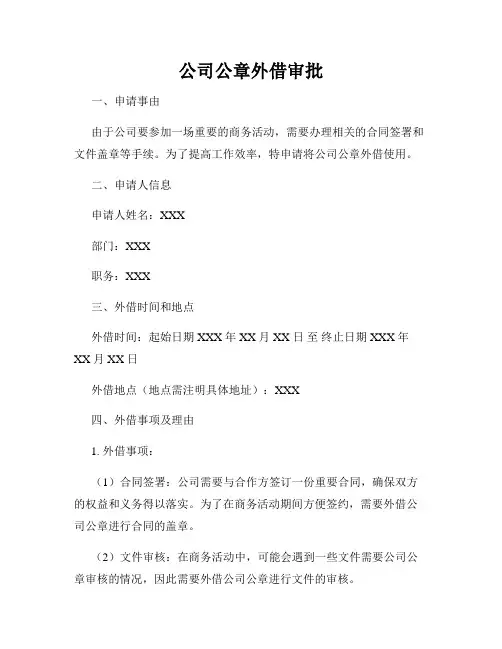 公司公章外借审批

一、申请事由

由于公司要参加一场重要的商务活动，需要办理相关的合同签署和文件盖章等手续。为了提高工作效率，特申请将公司公章外借使用。

二、申请人信息

申请人姓名：XXX

部门：XXX

职务：XXX

三、外借时间和地点

外借时间：起始日期 XXX 年 XX 月 XX 日 至 终止日期 XXX 年 XX 月 XX 日

外借地点（地点需注明具体地址）：XXX

四、外借事项及理由

1. 外借事项：

（1）合同签署：公司需要与合作方签订一份重要合同，确保双方的权益和义务得以落实。为了在商务活动期间方便签约，需要外借公司公章进行合同的盖章。

（2）文件审核：在商务活动中，可能会遇到一些文件需要公司公章审核的情况，因此需要外借公司公章进行文件的审核。